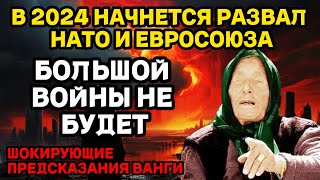 В 2024 НАЧНЕТСЯ РАЗВАЛ НАТО И ЕВРОСОЮЗА

БОЛЬШОЙ ВОЙНЫ НЕ БУДЕТ

ШОКИРУЮЩИЕ ПРЕДСКАЗАНИЯ ВАНГИ